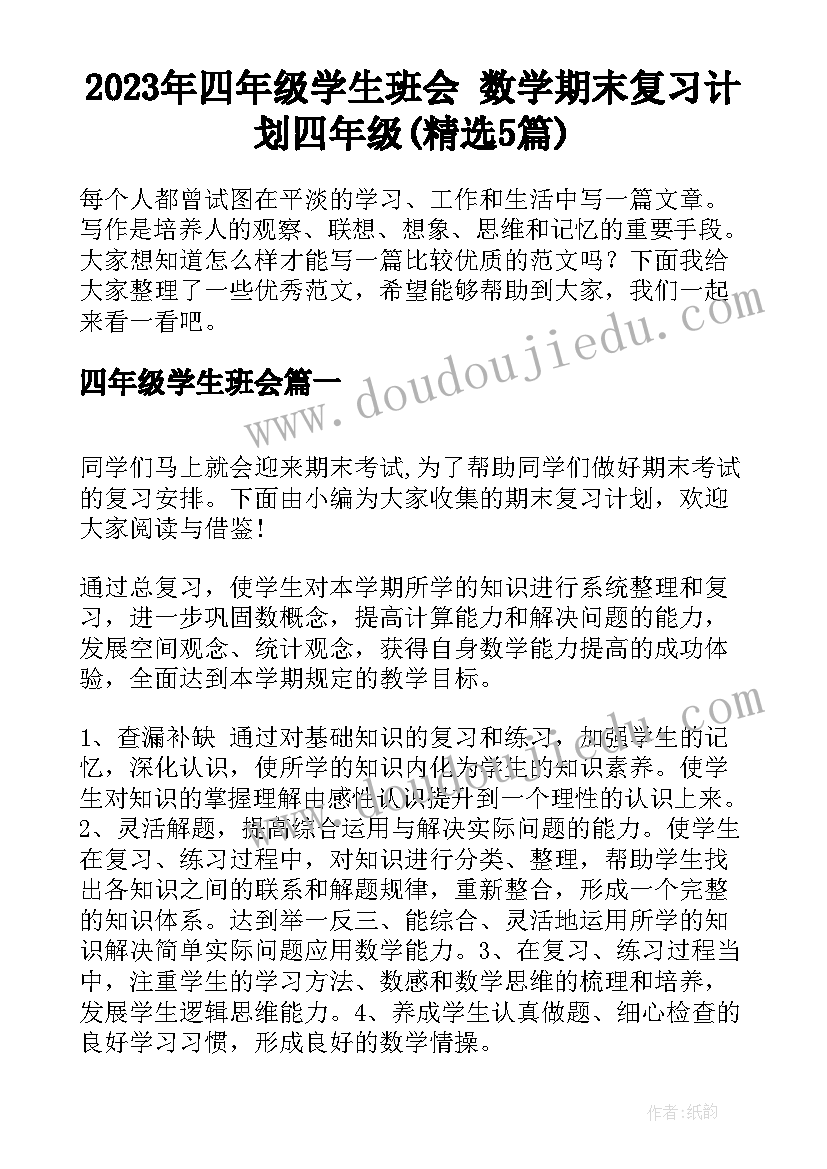 2023年四年级学生班会 数学期末复习计划四年级(精选5篇)

每个人都曾试图在平淡的学习、工作和生活中写一篇文章。写作是培养人的观察、联想、想象、思维和记忆的重要手段。大家想知道怎么样才能写一篇比较优质的范文吗？下面我给大家整理了一些优秀范文，希望能够帮助到大家，我们一起来看一看吧。

四年级学生班会篇一

www.doudoujiedu.com

同学们马上就会迎来期末考试,为了帮助同学们做好期末考试的复习安排。下面由小编为大家收集的期末复习计划，欢迎大家阅读与借鉴！

通过总复习，使学生对本学期所学的知识进行系统整理和复习，进一步巩固数概念，提高计算能力和解决问题的能力，发展空间观念、统计观念，获得自身数学能力提高的成功体验，全面达到本学期规定的教学目标。

1、查漏补缺 通过对基础知识的复习和练习，加强学生的记忆，深化认识，使所学的知识内化为学生的知识素养。使学生对知识的掌握理解由感性认识提升到一个理性的认识上来。2、灵活解题，提高综合运用与解决实际问题的能力。使学生在复习、练习过程中，对知识进行分类、整理，帮助学生找出各知识之间的联系和解题规律，重新整合，形成一个完整的知识体系。达到举一反三、能综合、灵活地运用所学的知识解决简单实际问题应用数学能力。3、在复习、练习过程当中，注重学生的学习方法、数感和数学思维的梳理和培养，发展学生逻辑思维能力。4、养成学生认真做题、细心检查的良好学习习惯，形成良好的数学情操。

作者:纸韵